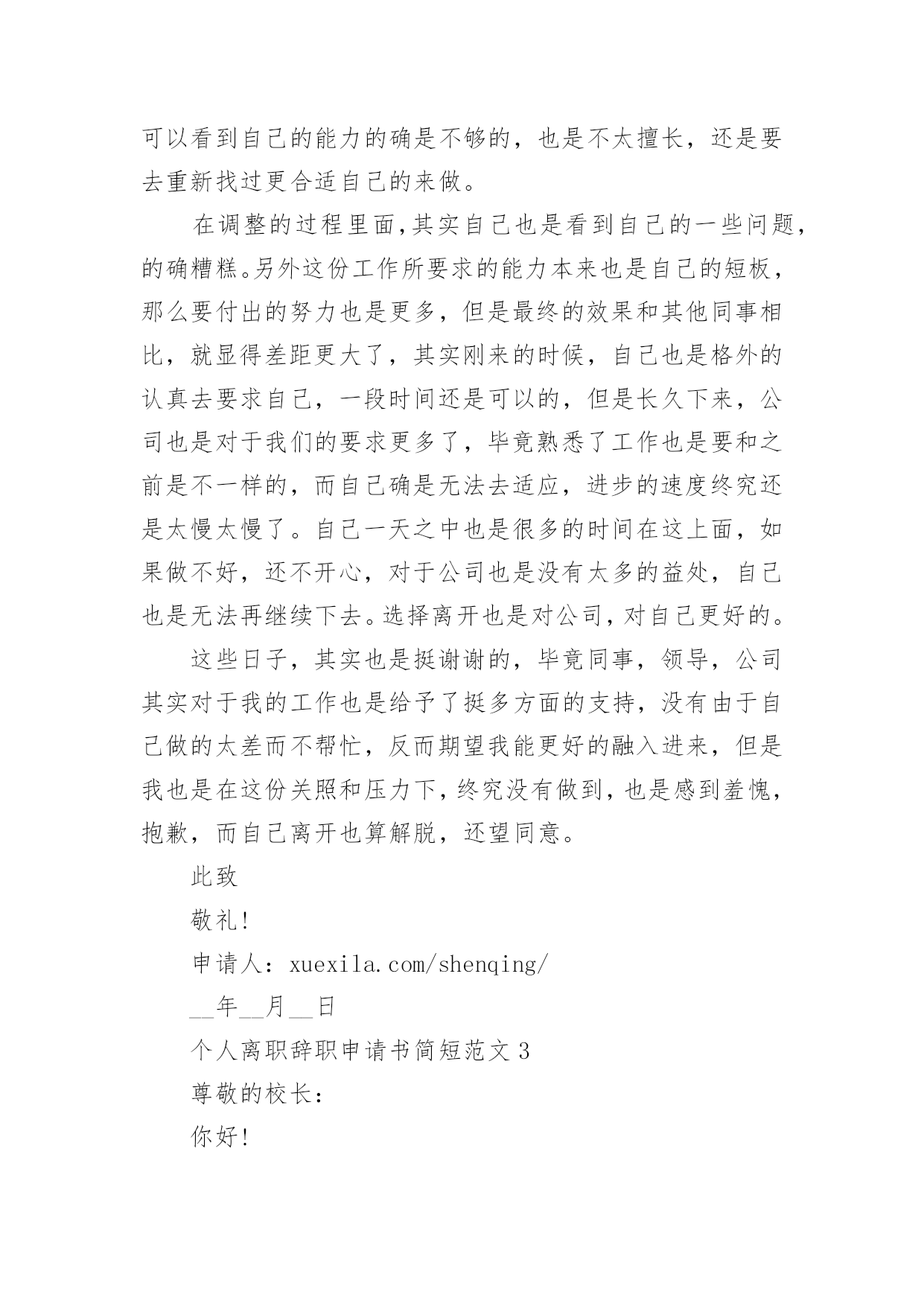 可以看到自己的能力的确是不够的，也是不太擅长，还是要去重新找过更合适自己的来做。

在调整的过程里面,其实自己也是看到自己的一些问题,的确糟糕。另外这份工作所要求的能力本来也是自己的短板,那么要付出的努力也是更多，但是最终的效果和其他同事相比，就显得差距更大了，其实刚来的时候，自己也是格外的认真去要求自己，一段时间还是可以的，但是长久下来，公司也是对于我们的要求更多了，毕竟熟悉了工作也是要和之前是不一样的，而自己确是无法去适应，进步的速度终究还是太慢太慢了。自己一天之中也是很多的时间在这上面，如果做不好，还不开心，对于公司也是没有太多的益处，自己也是无法再继续下去。选择离开也是对公司，对自己更好的。

这些日子，其实也是挺谢谢的，毕竟同事，领导，公司其实对于我的工作也是给予了挺多方面的支持，没有由于自己做的太差而不帮忙，反而期望我能更好的融入进来，但是我也是在这份关照和压力下，终究没有做到，也是感到羞愧，抱歉，而自己离开也算解脱，还望同意。

此致

敬礼!

申请人：xuexila.com/shenqing/

__年__月__日

个人离职辞职申请书简短范文 3

尊敬的校长：

你好!